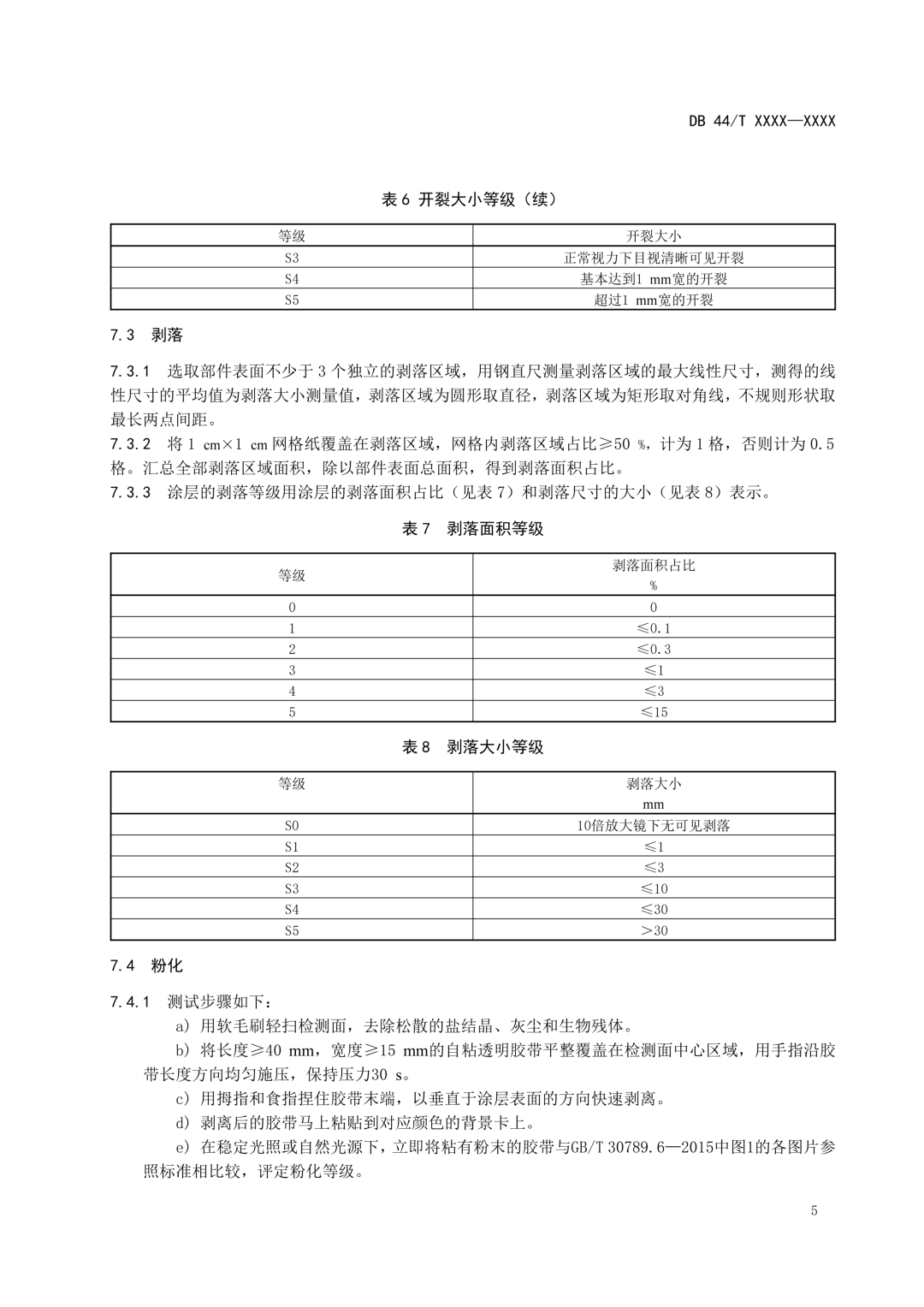 DB 44/T XXXX—XXXX

表 6 开裂大小等级（续）

| 等级 | 开裂大小 |
|---|---|
| S3 | 正常视力下目视清晰可见开裂 |
| S4 | 基本达到1 mm宽的开裂 |
| S5 | 超过1 mm宽的开裂 |

7.3 剥落

7.3.1 选取部件表面不少于 3 个独立的剥落区域，用钢直尺测量剥落区域的最大线性尺寸，测得的线性尺寸的平均值为剥落大小测量值，剥落区域为圆形取直径，剥落区域为矩形取对角线，不规则形状取最长两点间距。

7.3.2 将 1 cm×1 cm 网格纸覆盖在剥落区域，网格内剥落区域占比≥50 %，计为 1 格，否则计为 0.5 格。汇总全部剥落区域面积，除以部件表面总面积，得到剥落面积占比。

7.3.3 涂层的剥落等级用涂层的剥落面积占比（见表 7）和剥落尺寸的大小（见表 8）表示。

表 7 剥落面积等级

| 等级 | 剥落面积占比 % |
|---|---|
| 0 | 0 |
| 1 | ≤0.1 |
| 2 | ≤0.3 |
| 3 | ≤1 |
| 4 | ≤3 |
| 5 | ≤15 |

表 8 剥落大小等级

| 等级 | 剥落大小 mm |
|---|---|
| S0 | 10倍放大镜下无可见剥落 |
| S1 | ≤1 |
| S2 | ≤3 |
| S3 | ≤10 |
| S4 | ≤30 |
| S5 | >30 |

7.4 粉化

7.4.1 测试步骤如下：

a) 用软毛刷轻扫检测面，去除松散的盐结晶、灰尘和生物残体。

b) 将长度≥40 mm，宽度≥15 mm的自粘透明胶带平整覆盖在检测面中心区域，用手指沿胶带长度方向均匀施压，保持压力30 s。

c) 用拇指和食指捏住胶带末端，以垂直于涂层表面的方向快速剥离。

d) 剥离后的胶带马上粘贴到对应颜色的背景卡上。

e) 在稳定光照或自然光源下，立即将粘有粉末的胶带与GB/T 30789.6—2015中图1的各图片参照标准相比较，评定粉化等级。

5